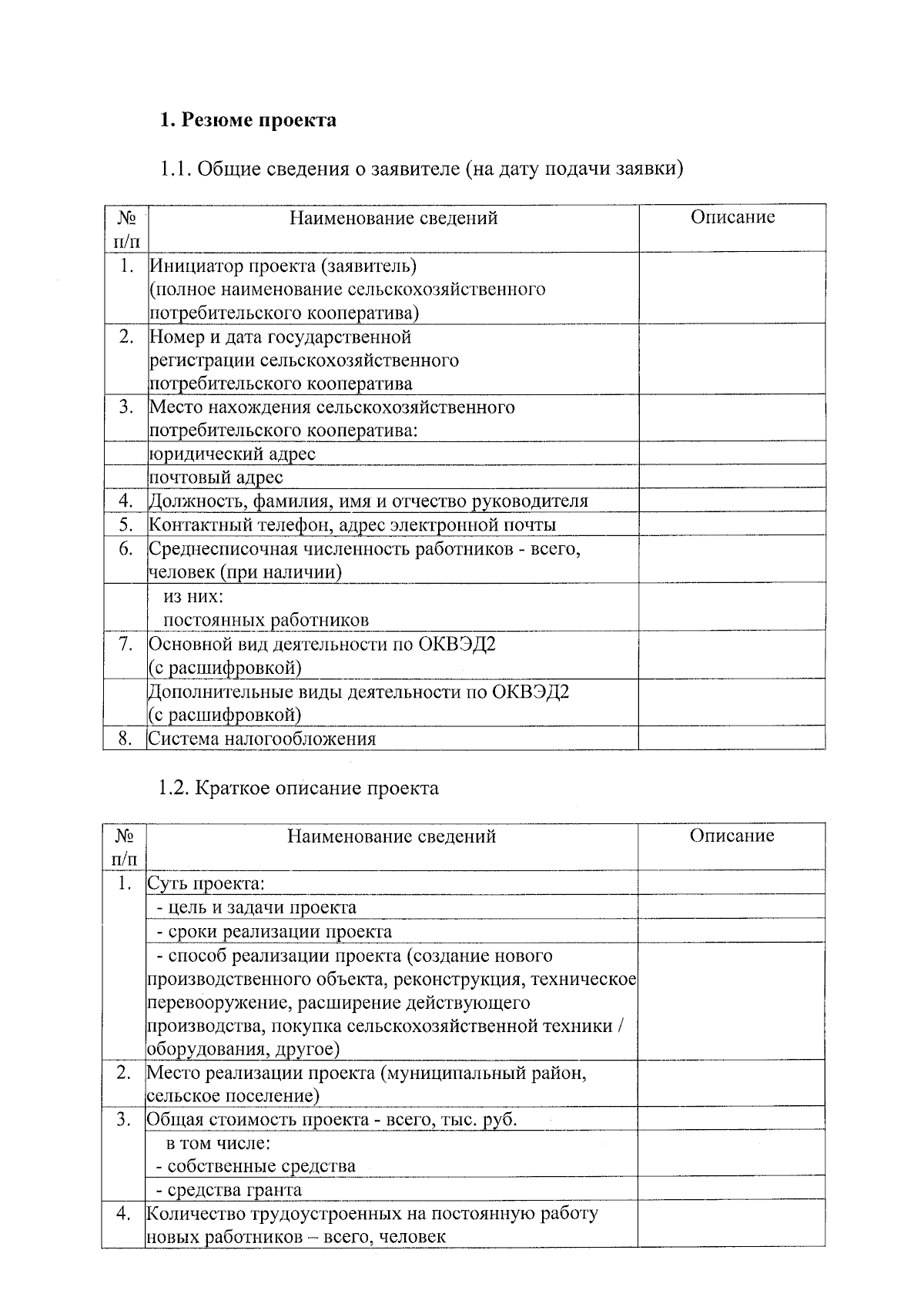 1. Резюме проекта

1.1. Общие сведения о заявителе (на дату подачи заявки)

| № п/п | Наименование сведений | Описание |
|---|---|---|
| 1. | Инициатор проекта (заявитель) (полное наименование сельскохозяйственного потребительского кооператива) | |
| 2. | Номер и дата государственной регистрации сельскохозяйственного потребительского кооператива | |
| 3. | Место нахождения сельскохозяйственного потребительского кооператива: | |
| | юридический адрес | |
| | почтовый адрес | |
| 4. | Должность, фамилия, имя и отчество руководителя | |
| 5. | Контактный телефон, адрес электронной почты | |
| 6. | Среднесписочная численность работников - всего, человек (при наличии) | |
| | из них: постоянных работников | |
| 7. | Основной вид деятельности по ОКВЭД2 (с расшифровкой) | |
| | Дополнительные виды деятельности по ОКВЭД2 (с расшифровкой) | |
| 8. | Система налогообложения | |

1.2. Краткое описание проекта

| № п/п | Наименование сведений | Описание |
|---|---|---|
| 1. | Суть проекта: | |
| | - цель и задачи проекта | |
| | - сроки реализации проекта | |
| | - способ реализации проекта (создание нового производственного объекта, реконструкция, техническое перевооружение, расширение действующего производства, покупка сельскохозяйственной техники / оборудования, другое) | |
| 2. | Место реализации проекта (муниципальный район, сельское поселение) | |
| 3. | Общая стоимость проекта - всего, тыс. руб. | |
| | в том числе: - собственные средства | |
| | - средства гранта | |
| 4. | Количество трудоустроенных на постоянную работу новых работников – всего, человек | |